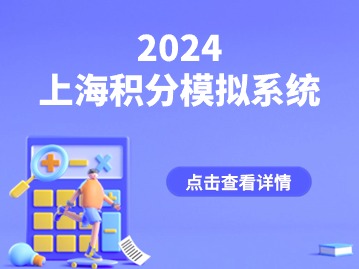 2024
上海积分模拟系统

点击查看详情